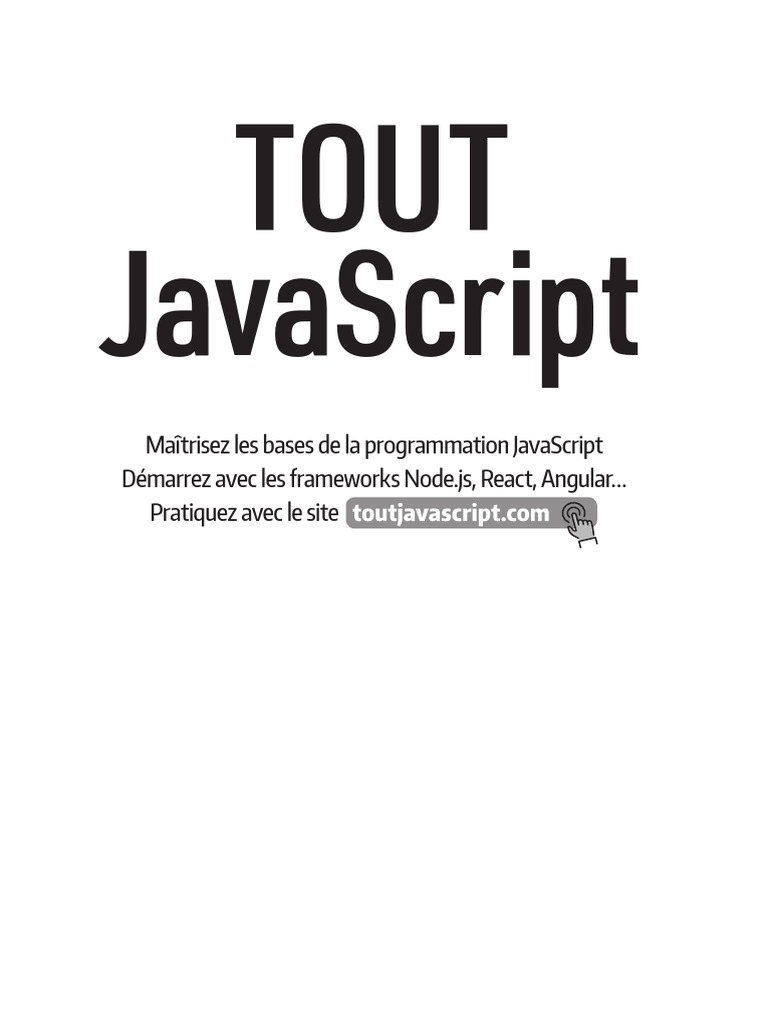 TOUT
JavaScript

Maîtrisez les bases de la programmation JavaScript
Démarrez avec les frameworks Node.js, React, Angular…
Pratiquez avec le site toutjavascript.com